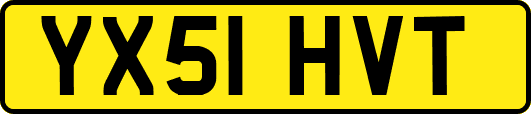 YX51 HVT